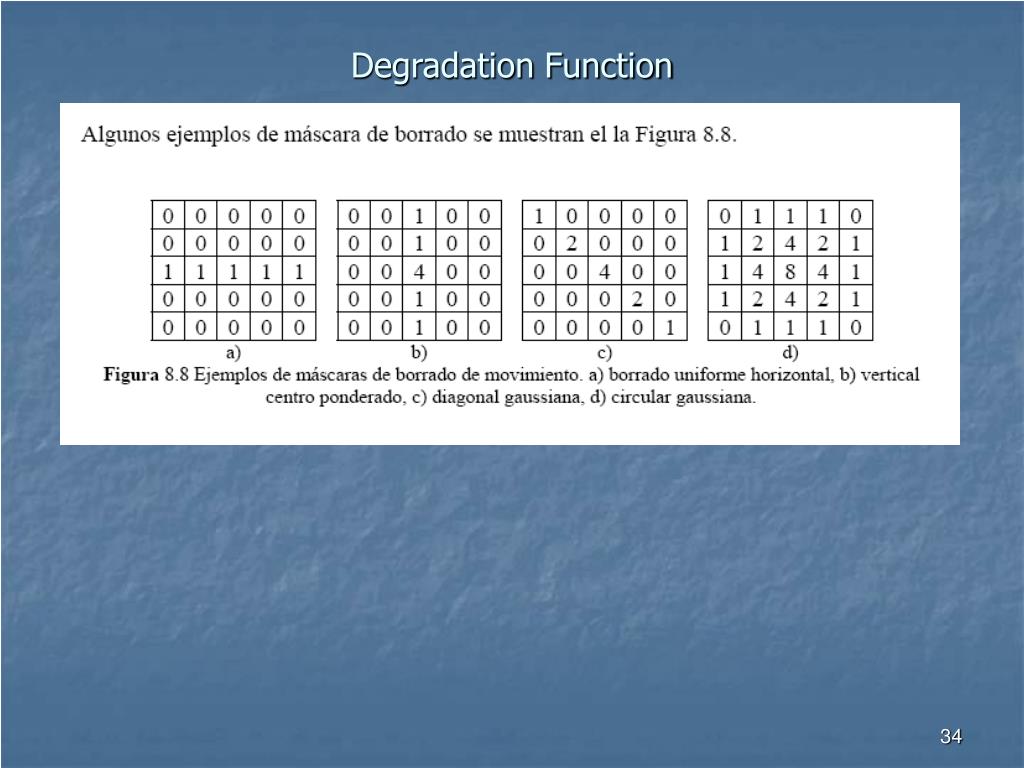 Degradation Function

Algunos ejemplos de máscara de borrado se muestran el la Figura 8.8.

| 0 | 0 | 0 | 0 | 0 |
|---|---|---|---|---|
| 0 | 0 | 0 | 0 | 0 |
| 1 | 1 | 1 | 1 | 1 |
| 0 | 0 | 0 | 0 | 0 |
| 0 | 0 | 0 | 0 | 0 |

a)

| 0 | 0 | 1 | 0 | 0 |
|---|---|---|---|---|
| 0 | 0 | 1 | 0 | 0 |
| 0 | 0 | 4 | 0 | 0 |
| 0 | 0 | 1 | 0 | 0 |
| 0 | 0 | 1 | 0 | 0 |

b)

| 1 | 0 | 0 | 0 | 0 |
|---|---|---|---|---|
| 0 | 2 | 0 | 0 | 0 |
| 0 | 0 | 4 | 0 | 0 |
| 0 | 0 | 0 | 2 | 0 |
| 0 | 0 | 0 | 0 | 1 |

c)

| 0 | 1 | 1 | 1 | 0 |
|---|---|---|---|---|
| 1 | 2 | 4 | 2 | 1 |
| 1 | 4 | 8 | 4 | 1 |
| 1 | 2 | 4 | 2 | 1 |
| 0 | 1 | 1 | 1 | 0 |

d)

Figura 8.8 Ejemplos de máscaras de borrado de movimiento. a) borrado uniforme horizontal, b) vertical centro ponderado, c) diagonal gaussiana, d) circular gaussiana.

34